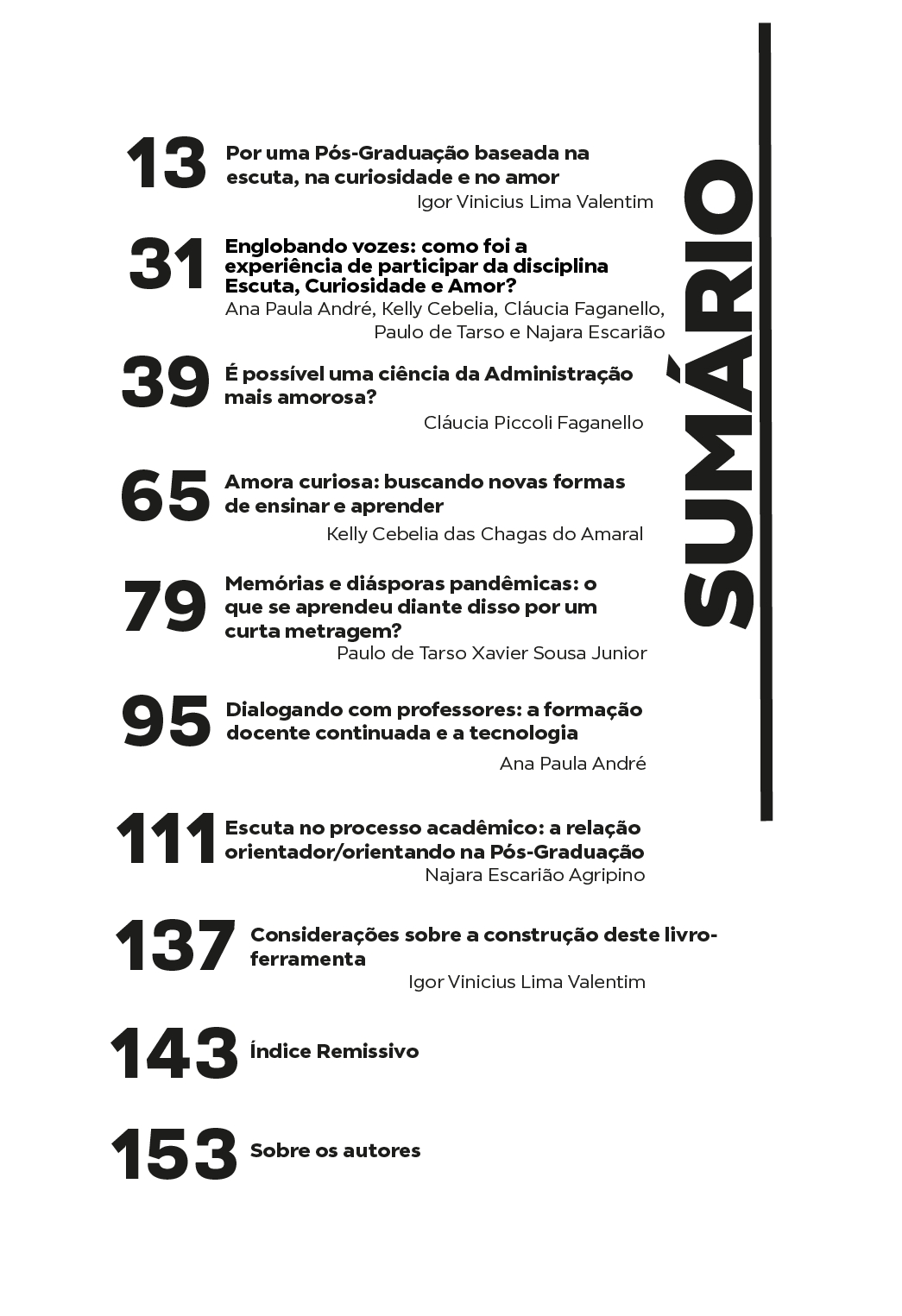 SUMÁRIO

13 Por uma Pós-Graduação baseada na escuta, na curiosidade e no amor
Igor Vinicius Lima Valentim

31 Englobando vozes: como foi a experiência de participar da disciplina Escuta, Curiosidade e Amor?
Ana Paula André, Kelly Cebelia, Cláucia Faganello, Paulo de Tarso e Najara Escarião

39 É possível uma ciência da Administração mais amorosa?
Cláucia Piccoli Faganello

65 Amora curiosa: buscando novas formas de ensinar e aprender
Kelly Cebelia das Chagas do Amaral

79 Memórias e diásporas pandêmicas: o que se aprendeu diante disso por um curta metragem?
Paulo de Tarso Xavier Sousa Junior

95 Dialogando com professores: a formação docente continuada e a tecnologia
Ana Paula André

111 Escuta no processo acadêmico: a relação orientador/orientando na Pós-Graduação
Najara Escarião Agripino

137 Considerações sobre a construção deste livro-ferramenta
Igor Vinicius Lima Valentim

143 Índice Remissivo

153 Sobre os autores